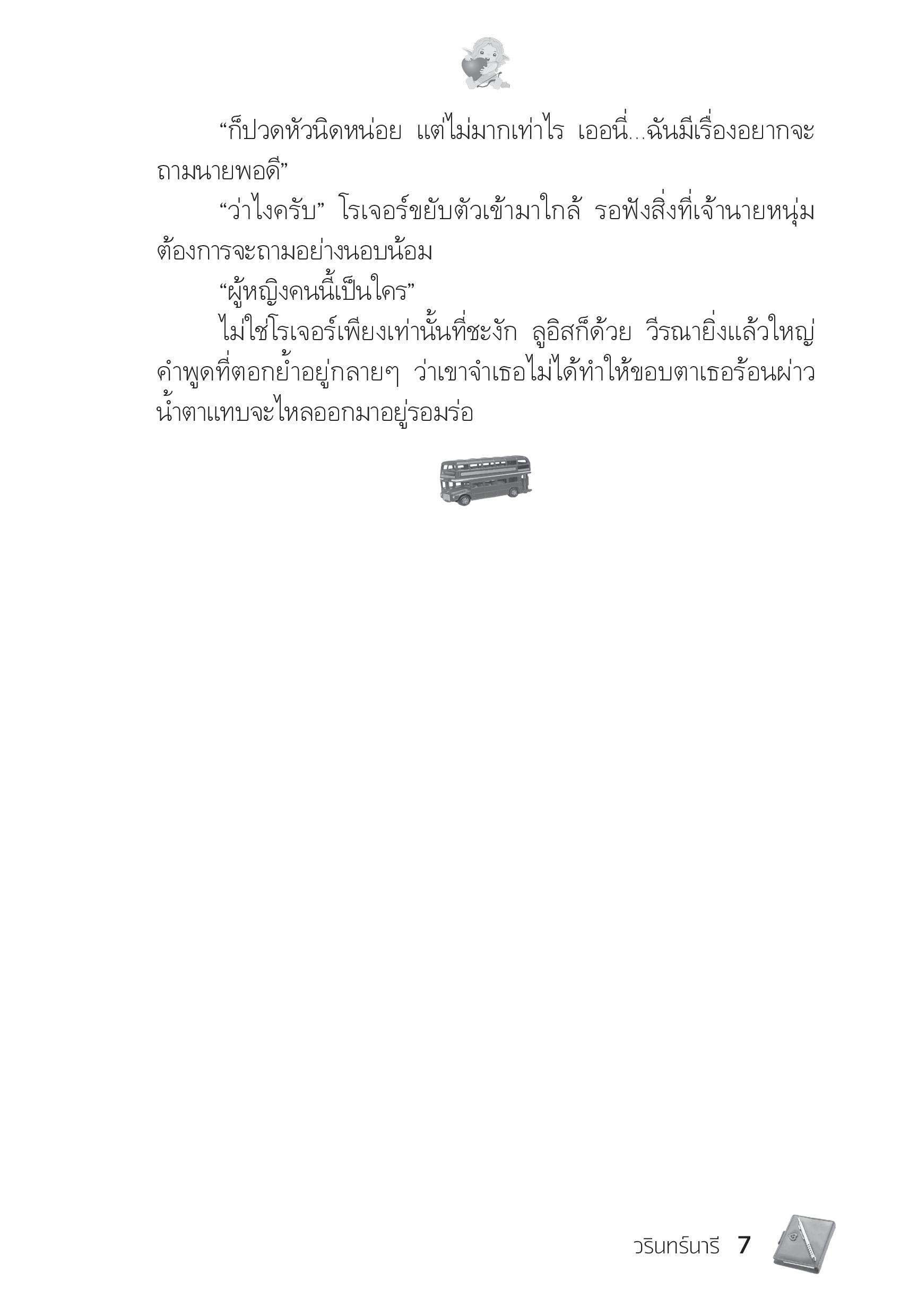 “ก็ปวดหัวนิดหน่อย แต่ไม่มากเท่าไร เออนี่...ฉันมีเรื่องอยากจะถามนายพอดี”

“ว่าไงครับ” โรเจอร์ขยับตัวเข้ามาใกล้ รอฟังสิ่งที่เจ้านายหนุ่มต้องการจะถามอย่างนอบน้อม

“ผู้หญิงคนนี้เป็นใคร”

ไม่ใช่โรเจอร์เพียงเท่านั้นที่ชะงัก ลูอิสก็ด้วย วีรณายิ่งแล้วใหญ่ คำพูดที่ตอกย้ำอยู่กลายๆ ว่าเขาจำเธอไม่ได้ทำให้ขอบตาเธอร้อนผ่าว น้ำตาแทบจะไหลออกมาอยู่รอมร่อ

วรินทร์นารี 7